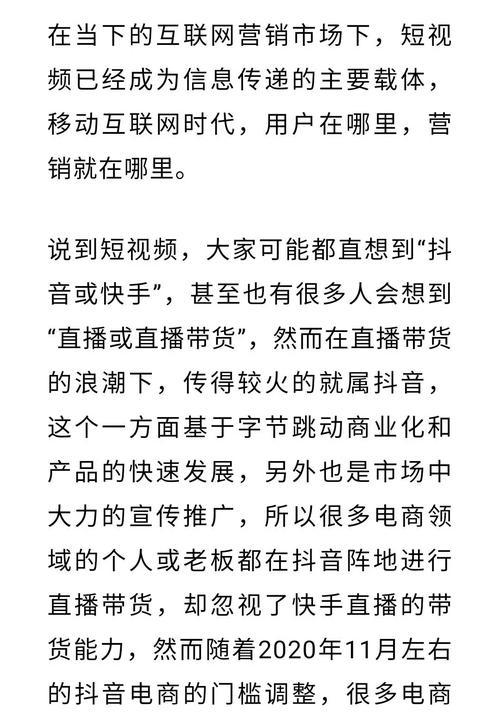 在当下的互联网营销市场下，短视频已经成为信息传递的主要载体，移动互联网时代，用户在哪里，营销就在哪里。

说到短视频，大家可能都直想到“抖音或快手”，甚至也有很多人会想到“直播或直播带货”，然而在直播带货的浪潮下，传得较火的就属抖音，这个一方面基于字节跳动商业化和产品的快速发展，另外也是市场中大力的宣传推广，所以很多电商领域的个人或老板都在抖音阵地进行直播带货，却忽视了快手直播的带货能力，然而随着2020年11月左右的抖音电商的门槛调整，很多电商